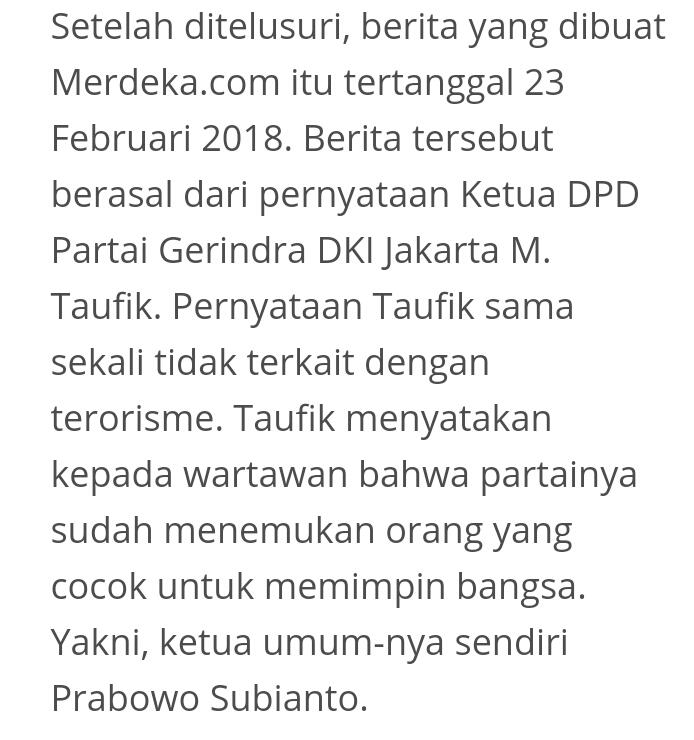 Setelah ditelusuri, berita yang dibuat Merdeka.com itu tertanggal 23 Februari 2018. Berita tersebut berasal dari pernyataan Ketua DPD Partai Gerindra DKI Jakarta M. Taufik. Pernyataan Taufik sama sekali tidak terkait dengan terorisme. Taufik menyatakan kepada wartawan bahwa partainya sudah menemukan orang yang cocok untuk memimpin bangsa. Yakni, ketua umum-nya sendiri Prabowo Subianto.